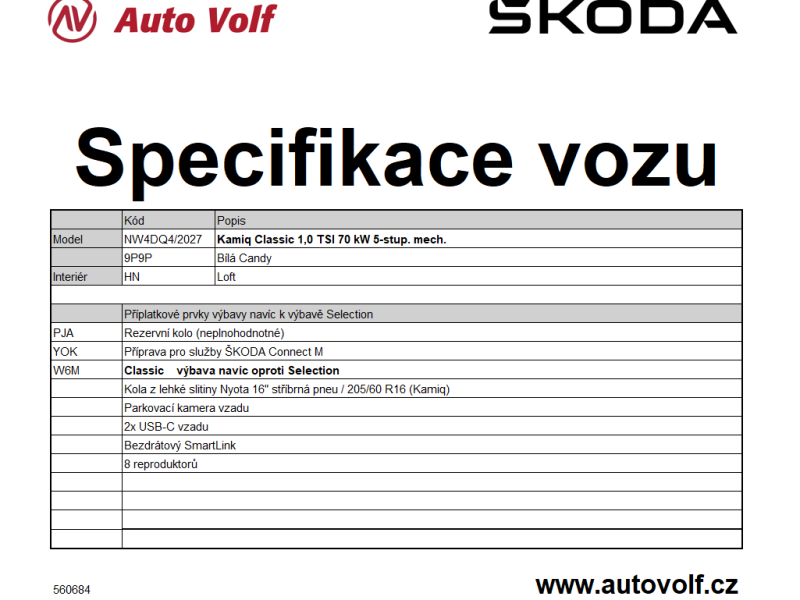 Auto Volf

ŠKODA

Specifikace vozu

|  | Kód | Popis |
|---|---|---|
| Model | NW4DQ4/2027 | Kamiq Classic 1,0 TSI 70 kW 5-stup. mech. |
|  | 9P9P | Bílá Candy |
| Interiér | HN | Loft |
|  |  |  |
|  | Příplatkové prvky výbavy navíc k výbavě Selection |  |
| PJA | Rezervní kolo (neplnohodnotné) |  |
| YOK | Příprava pro služby ŠKODA Connect M |  |
| W6M | Classic výbava navíc oproti Selection |  |
|  | Kola z lehké slitiny Nyota 16" stříbrná pneu / 205/60 R16 (Kamiq) |  |
|  | Parkovací kamera vzadu |  |
|  | 2x USB-C vzadu |  |
|  | Bezdrátový SmartLink |  |
|  | 8 reproduktorů |  |
|  |  |  |
|  |  |  |
|  |  |  |
|  |  |  |

560684

www.autovolf.cz